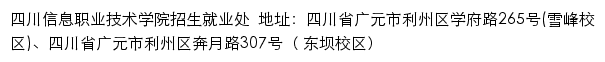 四川信息职业技术学院招生就业处 地址：四川省广元市利州区学府路265号(雪峰校区)、四川省广元市利州区奔月路307号（东坝校区）